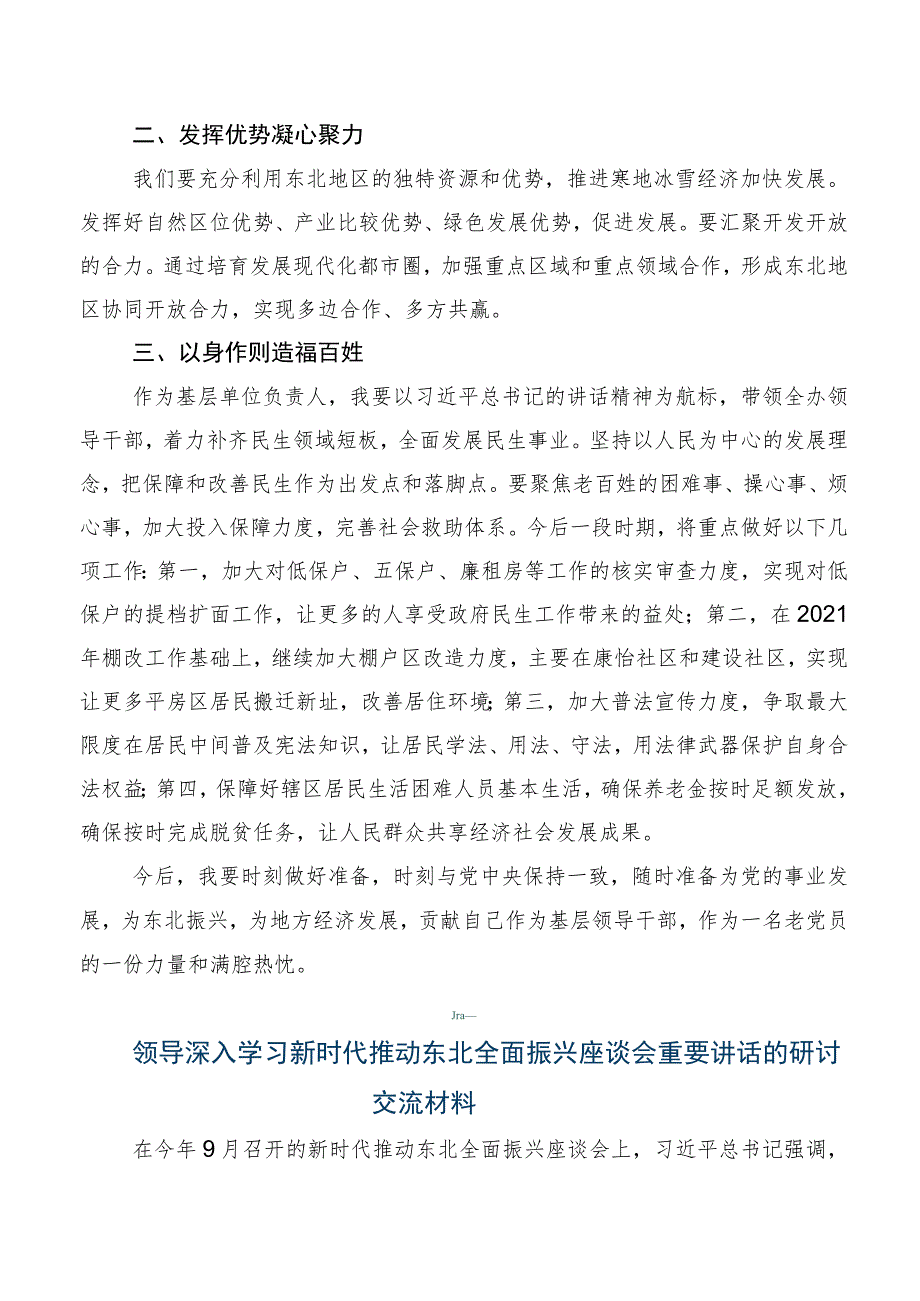 二、发挥优势凝心聚力

我们要充分利用东北地区的独特资源和优势，推进寒地冰雪经济加快发展。发挥好自然区位优势、产业比较优势、绿色发展优势，促进发展。要汇聚开发开放的合力。通过培育发展现代化都市圈，加强重点区域和重点领域合作，形成东北地区协同开放合力，实现多边合作、多方共赢。

三、以身作则造福百姓

作为基层单位负责人，我要以习近平总书记的讲话精神为航标，带领全办领导干部，着力补齐民生领域短板，全面发展民生事业。坚持以人民为中心的发展理念，把保障和改善民生作为出发点和落脚点。要聚焦老百姓的困难事、操心事、烦心事，加大投入保障力度，完善社会救助体系。今后一段时期，将重点做好以下几项工作：第一，加大对低保户、五保户、廉租房等工作的核实审查力度，实现对低保户的提档扩面工作，让更多的人享受政府民生工作带来的益处；第二，在2021年棚改工作基础上，继续加大棚户区改造力度，主要在康怡社区和建设社区，实现让更多平房区居民搬迁新址，改善居住环境；第三，加大普法宣传力度，争取最大限度在居民中间普及宪法知识，让居民学法、用法、守法，用法律武器保护自身合法权益；第四，保障好辖区居民生活困难人员基本生活，确保养老金按时足额发放，确保按时完成脱贫任务，让人民群众共享经济社会发展成果。

今后，我要时刻做好准备，时刻与党中央保持一致，随时准备为党的事业发展，为东北振兴，为地方经济发展，贡献自己作为基层领导干部，作为一名老党员的一份力量和满腔热忱。

Jra—

领导深入学习新时代推动东北全面振兴座谈会重要讲话的研讨交流材料

在今年9月召开的新时代推动东北全面振兴座谈会上，习近平总书记强调，